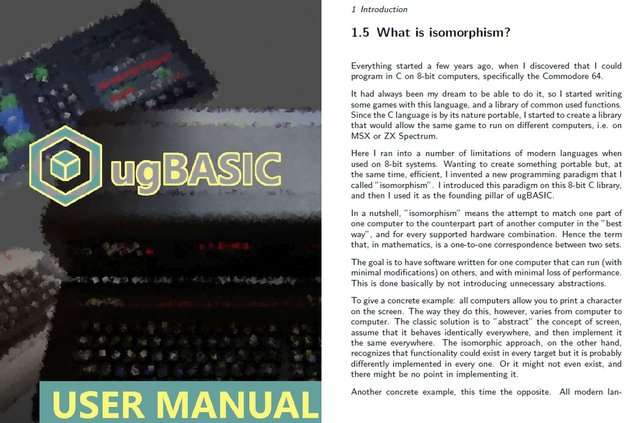 ugBASIC

USER MANUAL

1 Introduction

1.5 What is isomorphism?

Everything started a few years ago, when I discovered that I could program in C on 8-bit computers, specifically the Commodore 64.

It had always been my dream to be able to do it, so I started writing some games with this language, and a library of common used functions. Since the C language is by its nature portable, I started to create a library that would allow the same game to run on different computers, i.e. on MSX or ZX Spectrum.

Here I ran into a number of limitations of modern languages when used on 8-bit systems. Wanting to create something portable but, at the same time, efficient, I invented a new programming paradigm that I called "isomorphism". I introduced this paradigm on this 8-bit C library, and then I used it as the founding pillar of ugBASIC.

In a nutshell, "isomorphism" means the attempt to match one part of one computer to the counterpart part of another computer in the "best way", and for every supported hardware combination. Hence the term that, in mathematics, is a one-to-one correspondence between two sets.

The goal is to have software written for one computer that can run (with minimal modifications) on others, and with minimal loss of performance. This is done basically by not introducing unnecessary abstractions.

To give a concrete example: all computers allow you to print a character on the screen. The way they do this, however, varies from computer to computer. The classic solution is to "abstract" the concept of screen, assume that it behaves identically everywhere, and then implement it the same everywhere. The isomorphic approach, on the other hand, recognizes that functionality could exist in every target but it is probably differently implemented in every one. Or it might not even exist, and there might be no point in implementing it.

Another concrete example, this time the opposite. All modern lan-